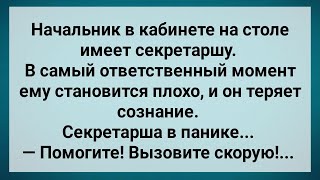 Начальник в кабинете на столе имеет секретаршу.
В самый ответственный момент ему становится плохо, и он теряет сознание.
Секретарша в панике...
— Помогите! Вызовите скорую!...